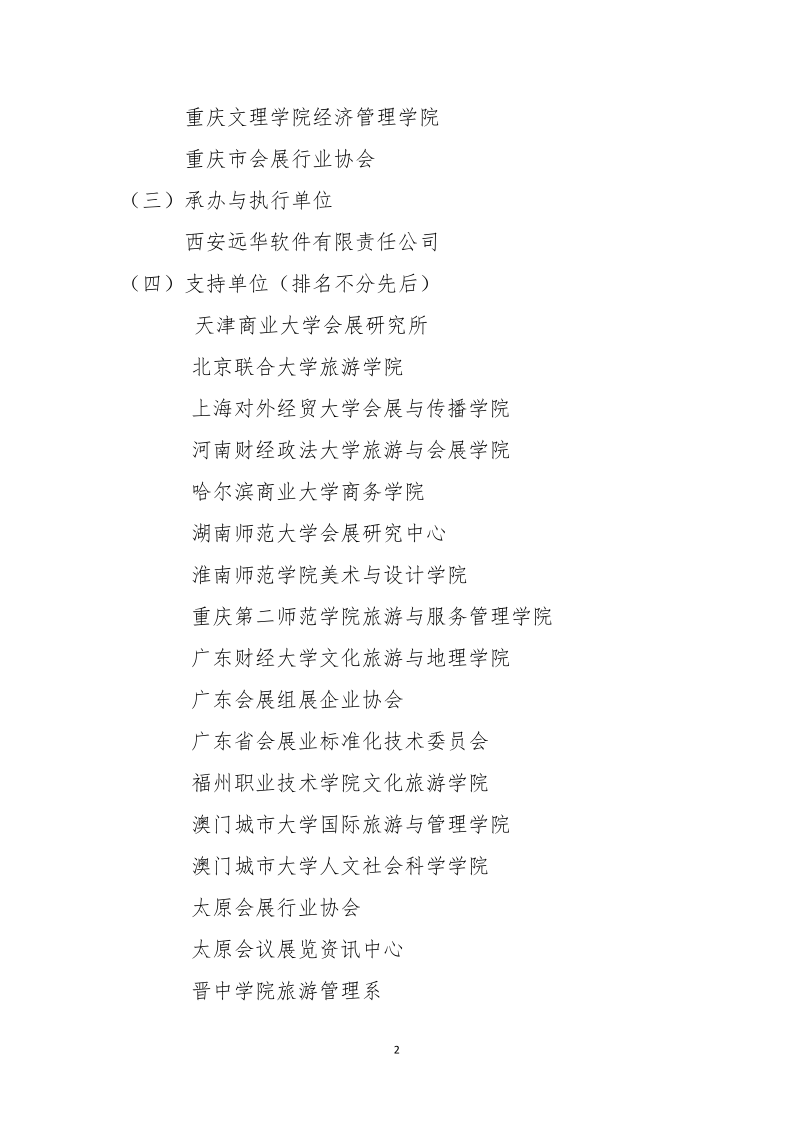 重庆文理学院经济管理学院

重庆市会展行业协会

（三）承办与执行单位

西安远华软件有限责任公司

（四）支持单位（排名不分先后）

天津商业大学会展研究所

北京联合大学旅游学院

上海对外经贸大学会展与传播学院

河南财经政法大学旅游与会展学院

哈尔滨商业大学商务学院

湖南师范大学会展研究中心

淮南师范学院美术与设计学院

重庆第二师范学院旅游与服务管理学院

广东财经大学文化旅游与地理学院

广东会展组展企业协会

广东省会展业标准化技术委员会

福州职业技术学院文化旅游学院

澳门城市大学国际旅游与管理学院

澳门城市大学人文社会科学学院

太原会展行业协会

太原会议展览资讯中心

晋中学院旅游管理系

2